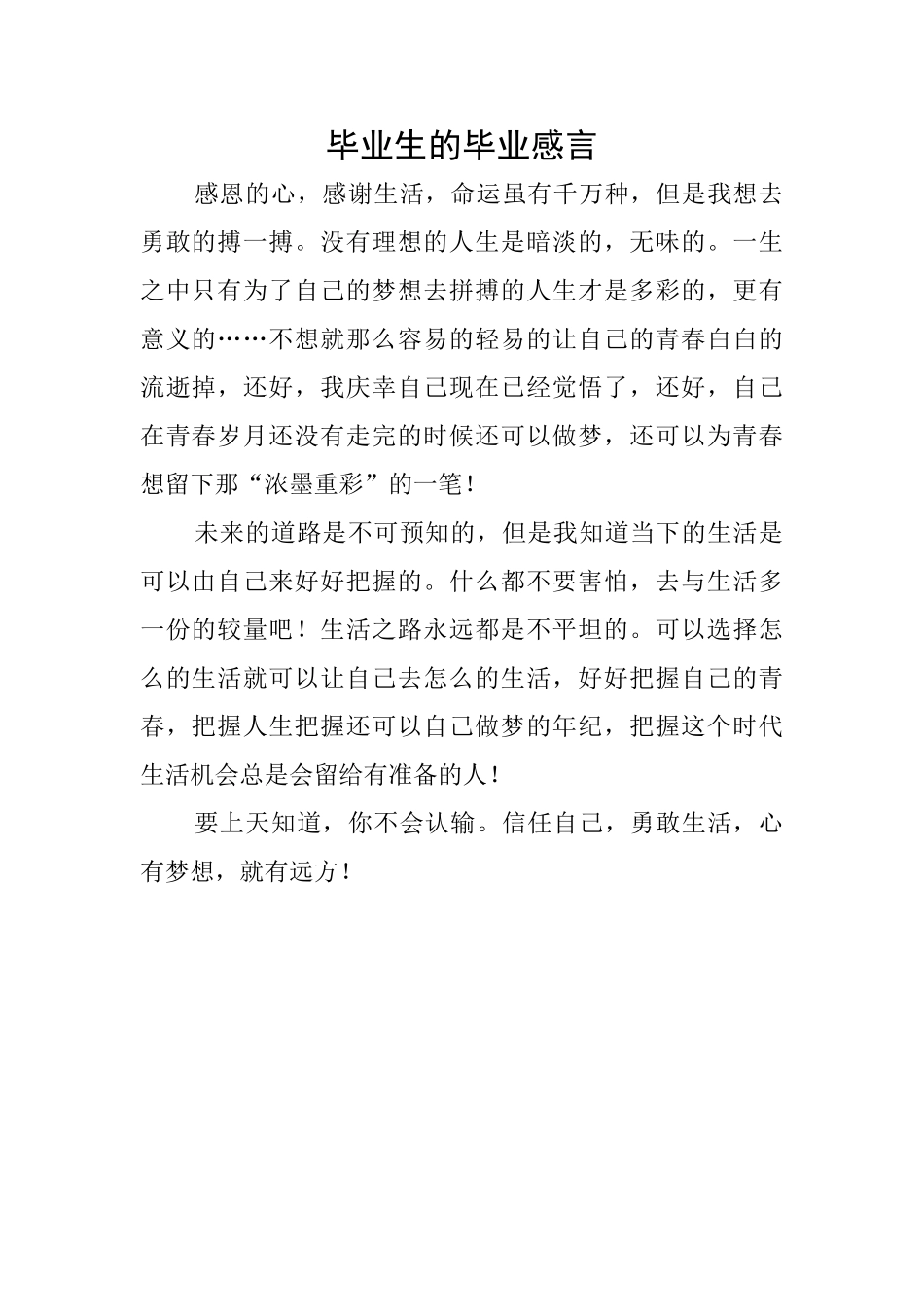 毕业生的毕业感言

感恩的心，感谢生活，命运虽有千万种，但是我想去勇敢的搏一搏。没有理想的人生是暗淡的，无味的。一生之中只有为了自己的梦想去拼搏的人生才是多彩的，更有意义的……不想就那么容易的轻易的让自己的青春白白的流逝掉，还好，我庆幸自己现在已经觉悟了，还好，自己在青春岁月还没有走完的时候还可以做梦，还可以为青春想留下那“浓墨重彩”的一笔！

未来的道路是不可预知的，但是我知道当下的生活是可以由自己来好好把握的。什么都不要害怕，去与生活多一份的较量吧！生活之路永远都是不平坦的。可以选择怎么的生活就可以让自己去怎么的生活，好好把握自己的青春，把握人生把握还可以自己做梦的年纪，把握这个时代生活机会总是会留给有准备的人！

要上天知道，你不会认输。信任自己，勇敢生活，心有梦想，就有远方！